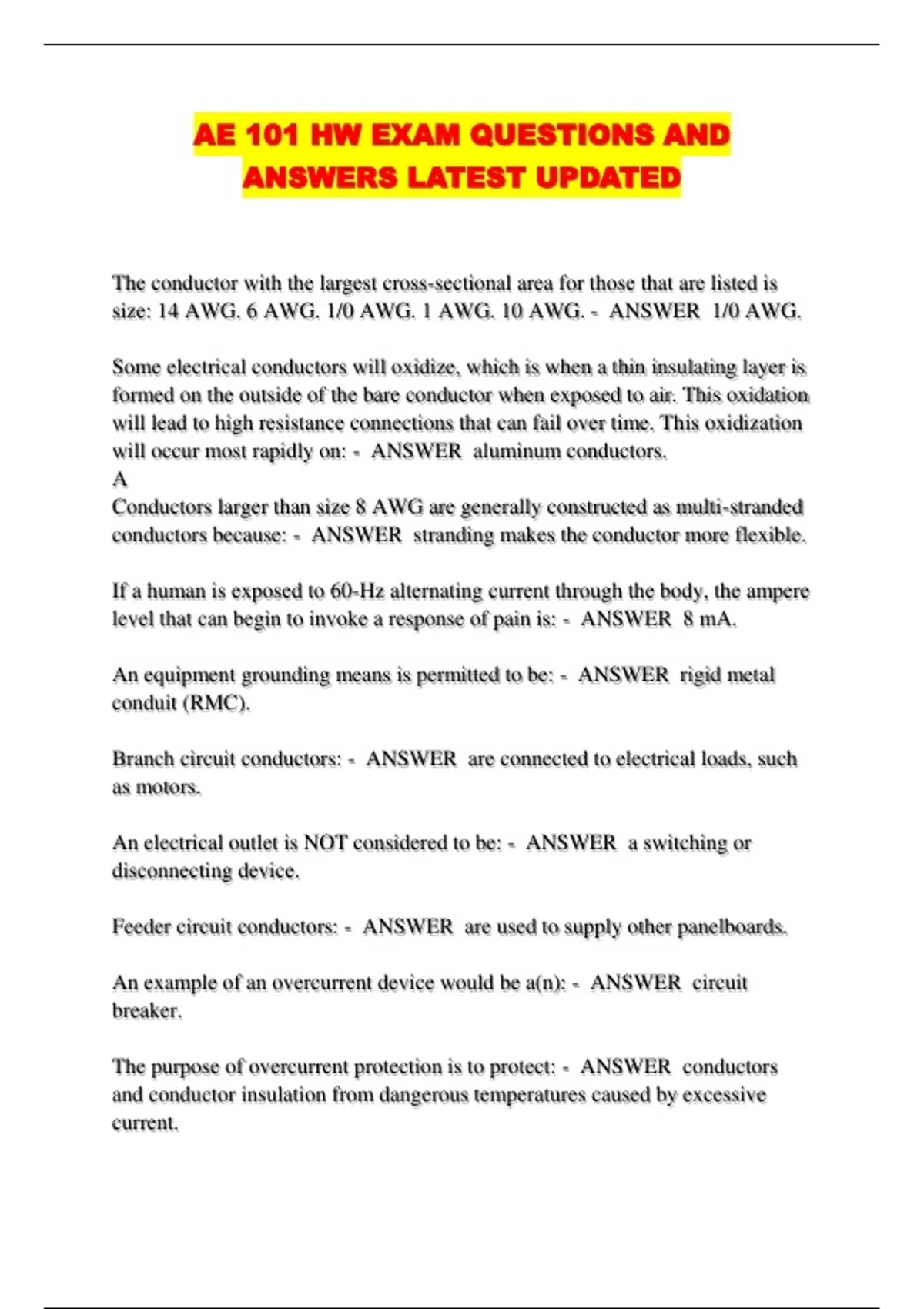 AE 101 HW EXAM QUESTIONS AND ANSWERS LATEST UPDATED

The conductor with the largest cross-sectional area for those that are listed is size: 14 AWG. 6 AWG. 1/0 AWG. 1 AWG. 10 AWG. - ANSWER 1/0 AWG.

Some electrical conductors will oxidize, which is when a thin insulating layer is formed on the outside of the bare conductor when exposed to air. This oxidation will lead to high resistance connections that can fail over time. This oxidization will occur most rapidly on: - ANSWER aluminum conductors.
A
Conductors larger than size 8 AWG are generally constructed as multi-stranded conductors because: - ANSWER stranding makes the conductor more flexible.

If a human is exposed to 60-Hz alternating current through the body, the ampere level that can begin to invoke a response of pain is: - ANSWER 8 mA.

An equipment grounding means is permitted to be: - ANSWER rigid metal conduit (RMC).

Branch circuit conductors: - ANSWER are connected to electrical loads, such as motors.

An electrical outlet is NOT considered to be: - ANSWER a switching or disconnecting device.

Feeder circuit conductors: - ANSWER are used to supply other panelboards.

An example of an overcurrent device would be a(n): - ANSWER circuit breaker.

The purpose of overcurrent protection is to protect: - ANSWER conductors and conductor insulation from dangerous temperatures caused by excessive current.